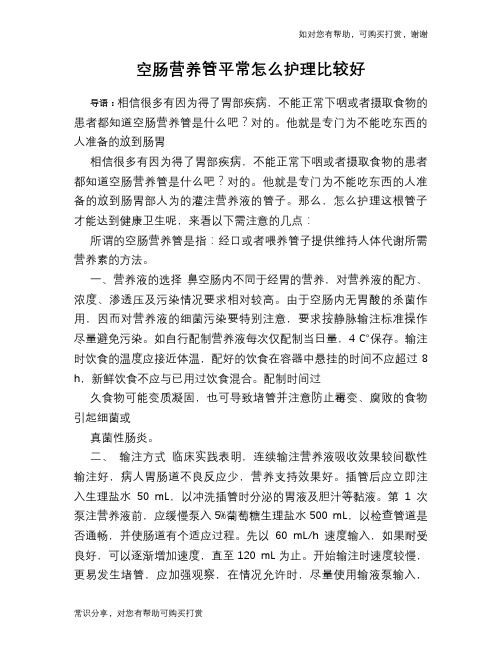 如对您有帮助，可购买打赏，谢谢

空肠营养管平常怎么护理比较好

导语：相信很多有因为得了胃部疾病，不能正常下咽或者摄取食物的患者都知道空肠营养管是什么吧？对的。他就是专门为不能吃东西的人准备的放到肠胃

相信很多有因为得了胃部疾病，不能正常下咽或者摄取食物的患者都知道空肠营养管是什么吧？对的。他就是专门为不能吃东西的人准备的放到肠胃部人为的灌注营养液的管子。那么，怎么护理这根管子才能达到健康卫生呢，来看以下需注意的几点：

所谓的空肠营养管是指：经口或者喂养管子提供维持人体代谢所需营养素的方法。

一、营养液的选择 鼻空肠内不同于经胃的营养，对营养液的配方、浓度、渗透压及污染情况要求相对较高。由于空肠内无胃酸的杀菌作用，因而对营养液的细菌污染要特别注意，要求按静脉输注标准操作尽量避免污染。如自行配制营养液每次仅配制当日量，4 C°保存。输注时饮食的温度应接近体温，配好的饮食在容器中悬挂的时间不应超过 8 h，新鲜饮食不应与已用过饮食混合。配制时间过

久食物可能变质凝固，也可导致堵管并注意防止霉变、腐败的食物引起细菌或

真菌性肠炎。

二、 输注方式 临床实践表明，连续输注营养液吸收效果较间歇性输注好，病人胃肠道不良反应少，营养支持效果好。插管后应立即注入生理盐水 50 mL，以冲洗插管时分泌的胃液及胆汁等黏液。第 1 次泵注营养液前，应缓慢泵入 5%葡萄糖生理盐水 500 mL，以检查管道是否通畅，并使肠道有个适应过程。先以 60 mL/h 速度输入，如果耐受良好，可以逐渐增加速度，直至 120 mL 为止。开始输注时速度较慢，更易发生堵管，应加强观察，在情况允许时，尽量使用输液泵输入，

常识分享，对您有帮助可购买打赏